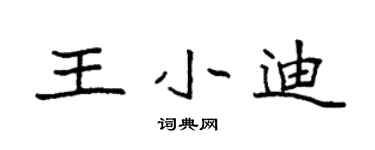 王小迪

词典网